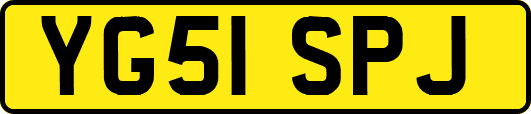 YG51 SPJ